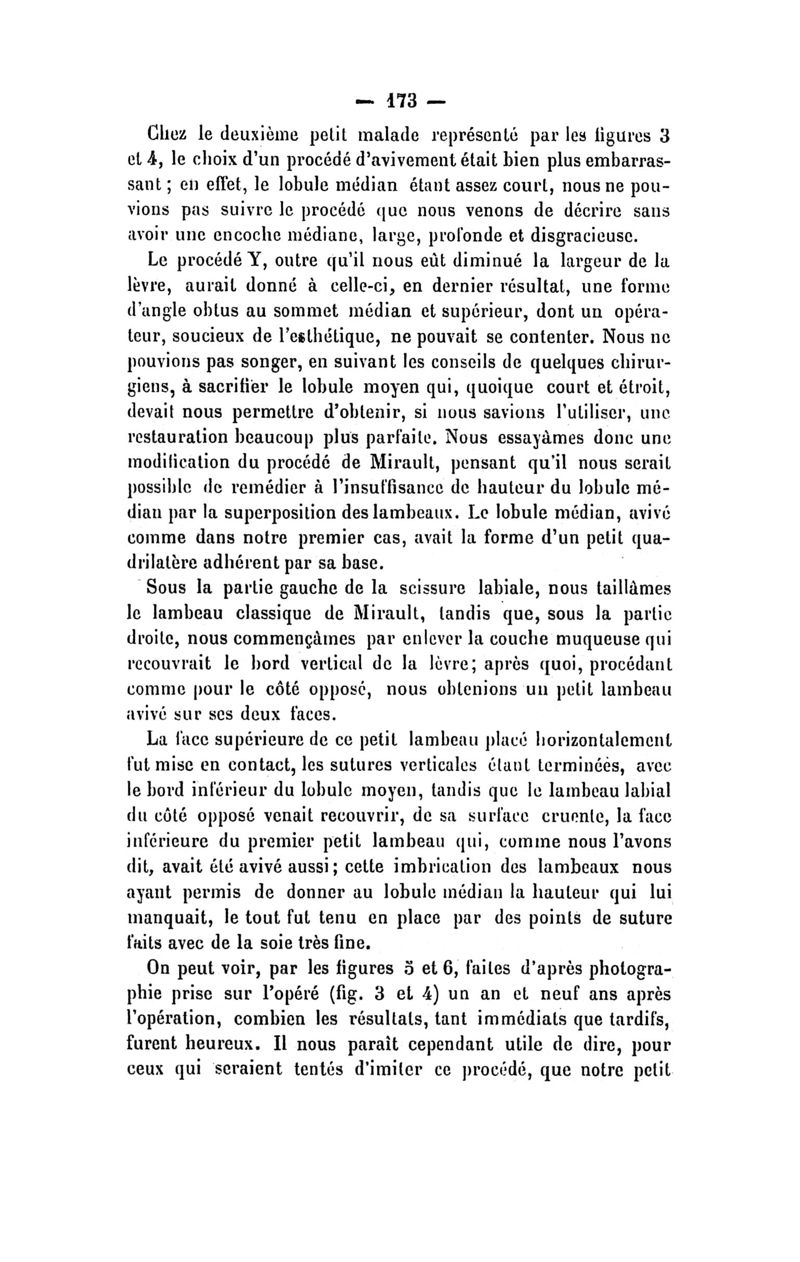 — 173 —

Chez le deuxième petit malade représenté par les figures 3 et 4, le choix d'un procédé d'avivement était bien plus embarrassant ; en effet, le lobule médian étant assez court, nous ne pouvions pas suivre le procédé que nous venons de décrire sans avoir une encoche médiane, large, profonde et disgracieuse.

Le procédé Y, outre qu'il nous eût diminué la largeur de la lèvre, aurait donné à celle-ci, en dernier résultat, une forme d'angle obtus au sommet médian et supérieur, dont un opérateur, soucieux de l'esthétique, ne pouvait se contenter. Nous ne pouvions pas songer, en suivant les conseils de quelques chirurgiens, à sacrifier le lobule moyen qui, quoique court et étroit, devait nous permettre d'obtenir, si nous savions l'utiliser, une restauration beaucoup plus parfaite. Nous essayâmes donc une modification du procédé de Mirault, pensant qu'il nous serait possible de remédier à l'insuffisance de hauteur du lobule médian par la superposition des lambeaux. Le lobule médian, avivé comme dans notre premier cas, avait la forme d'un petit quadrilatère adhérent par sa base.

Sous la partie gauche de la scissure labiale, nous taillâmes le lambeau classique de Mirault, tandis que, sous la partie droite, nous commençâmes par enlever la couche muqueuse qui recouvrait le bord vertical de la lèvre; après quoi, procédant comme pour le côté opposé, nous obtenions un petit lambeau avivé sur ses deux faces.

La face supérieure de ce petit lambeau placé horizontalement fut mise en contact, les sutures verticales étant terminées, avec le bord inférieur du lobule moyen, tandis que le lambeau labial du côté opposé venait recouvrir, de sa surface cruente, la face inférieure du premier petit lambeau qui, comme nous l'avons dit, avait été avivé aussi; cette imbrication des lambeaux nous ayant permis de donner au lobule médian la hauteur qui lui manquait, le tout fut tenu en place par des points de suture faits avec de la soie très fine.

On peut voir, par les figures 5 et 6, faites d'après photographie prise sur l'opéré (fig. 3 et 4) un an et neuf ans après l'opération, combien les résultats, tant immédiats que tardifs, furent heureux. Il nous paraît cependant utile de dire, pour ceux qui seraient tentés d'imiter ce procédé, que notre petit